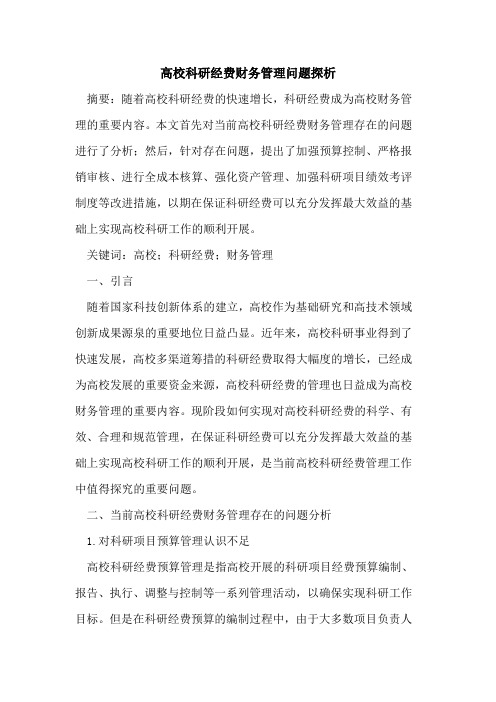 高校科研经费财务管理问题探析

摘要：随着高校科研经费的快速增长，科研经费成为高校财务管理的重要内容。本文首先对当前高校科研经费财务管理存在的问题进行了分析；然后，针对存在问题，提出了加强预算控制、严格报销审核、进行全成本核算、强化资产管理、加强科研项目绩效考评制度等改进措施，以期在保证科研经费可以充分发挥最大效益的基础上实现高校科研工作的顺利开展。

关键词：高校；科研经费；财务管理

一、引言

随着国家科技创新体系的建立，高校作为基础研究和高技术领域创新成果源泉的重要地位日益凸显。近年来，高校科研事业得到了快速发展，高校多渠道筹措的科研经费取得大幅度的增长，已经成为高校发展的重要资金来源，高校科研经费的管理也日益成为高校财务管理的重要内容。现阶段如何实现对高校科研经费的科学、有效、合理和规范管理，在保证科研经费可以充分发挥最大效益的基础上实现高校科研工作的顺利开展，是当前高校科研经费管理工作中值得探究的重要问题。

二、当前高校科研经费财务管理存在的问题分析

1.对科研项目预算管理认识不足

高校科研经费预算管理是指高校开展的科研项目经费预算编制、报告、执行、调整与控制等一系列管理活动，以确保实现科研工作目标。但是在科研经费预算的编制过程中，由于大多数项目负责人